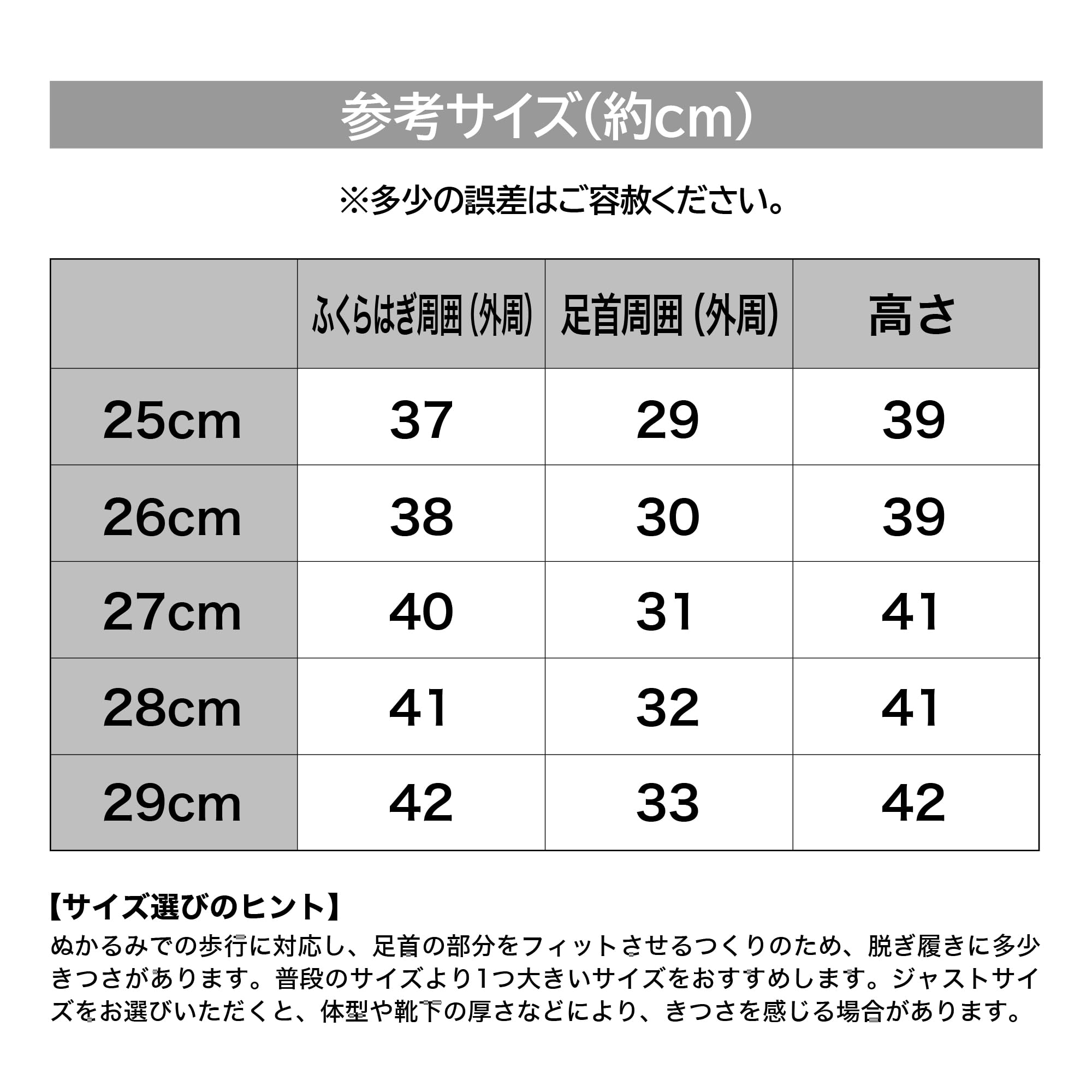 参考サイズ(約cm)

※多少の誤差はご容赦ください。

|  | ふくらはぎ周囲(外周) | 足首周囲(外周) | 高さ |
|---|---|---|---|
| 25cm | 37 | 29 | 39 |
| 26cm | 38 | 30 | 39 |
| 27cm | 40 | 31 | 41 |
| 28cm | 41 | 32 | 41 |
| 29cm | 42 | 33 | 42 |

【サイズ選びのヒント】

ぬかるみでの歩行に対応し、足首の部分をフィットさせるつくりのため、脱ぎ履きに多少きつさがあります。普段のサイズより1つ大きいサイズをおすすめします。ジャストサイズをお選びいただくと、体型や靴下の厚さなどにより、きつさを感じる場合があります。